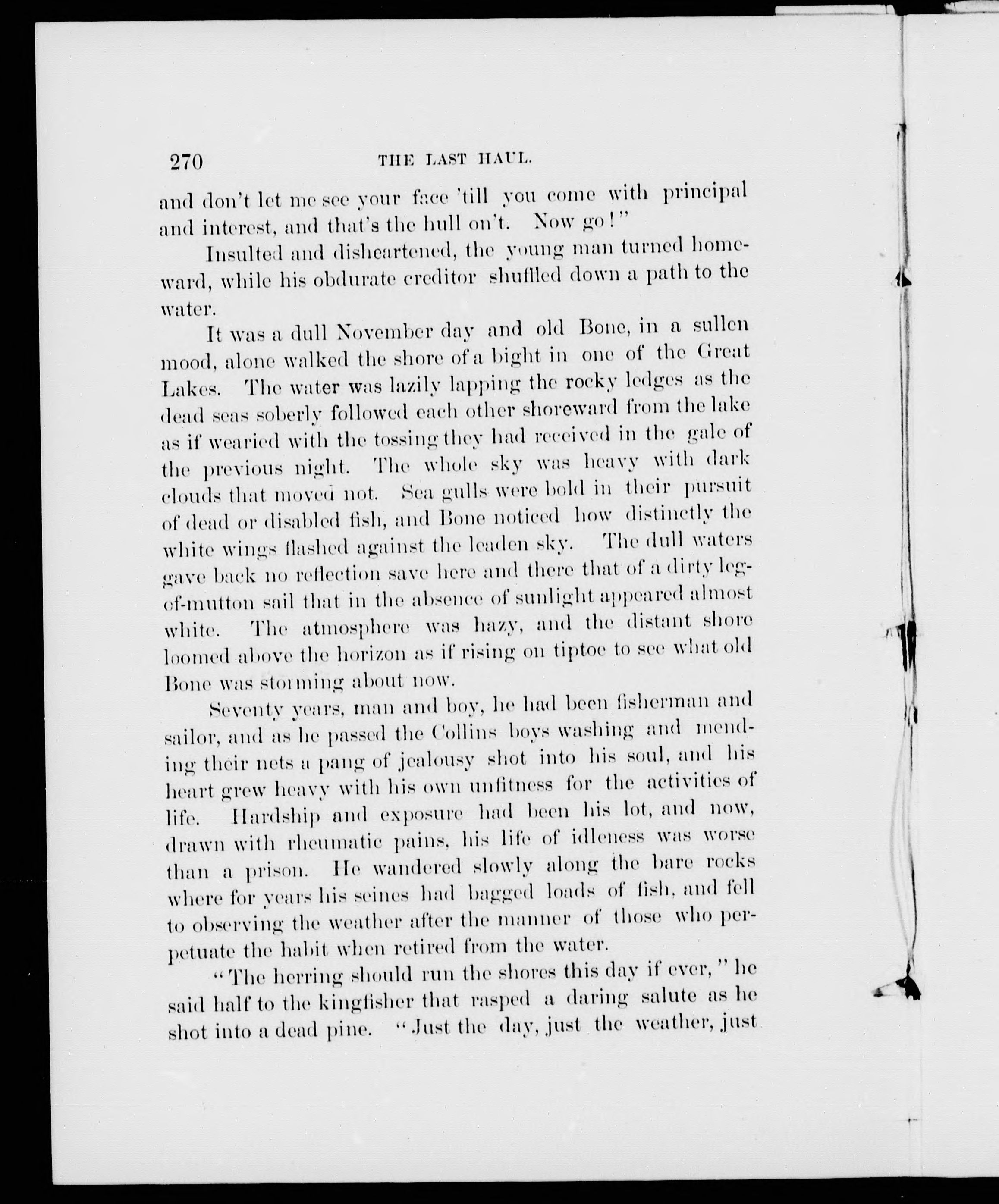 270 THE LAST HAUL.

and don't let me see your face 'till you come with principal and interest, and that's the hull on't. Now go!"

Insulted and disheartened, the young man turned homeward, while his obdurate creditor shuffled down a path to the water.

It was a dull November day and old Bone, in a sullen mood, alone walked the shore of a bight in one of the Great Lakes. The water was lazily lapping the rocky ledges as the dead seas soberly followed each other shoreward from the lake as if wearied with the tossing they had received in the gale of the previous night. The whole sky was heavy with dark clouds that moved not. Sea gulls were bold in their pursuit of dead or disabled fish, and Bone noticed how distinctly the white wings flashed against the leaden sky. The dull waters gave back no reflection save here and there that of a dirty leg-of-mutton sail that in the absence of sunlight appeared almost white. The atmosphere was hazy, and the distant shore loomed above the horizon as if rising on tiptoe to see what old Bone was storming about now.

Seventy years, man and boy, he had been fisherman and sailor, and as he passed the Collins boys washing and mending their nets a pang of jealousy shot into his soul, and his heart grew heavy with his own unfitness for the activities of life. Hardship and exposure had been his lot, and now, drawn with rheumatic pains, his life of idleness was worse than a prison. He wandered slowly along the bare rocks where for years his seines had bagged loads of fish, and fell to observing the weather after the manner of those who perpetuate the habit when retired from the water.

"The herring should run the shores this day if ever," he said half to the kingfisher that rasped a daring salute as he shot into a dead pine. "Just the day, just the weather, just